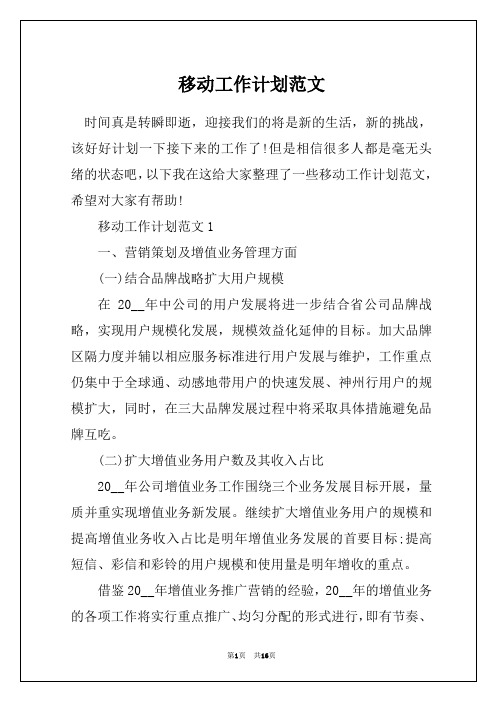 移动工作计划范文

时间真是转瞬即逝，迎接我们的将是新的生活，新的挑战，该好好计划一下接下来的工作了!但是相信很多人都是毫无头绪的状态吧，以下我在这给大家整理了一些移动工作计划范文，希望对大家有帮助!

移动工作计划范文1

一、营销策划及增值业务管理方面

(一)结合品牌战略扩大用户规模

在 20__年中公司的用户发展将进一步结合省公司品牌战略，实现用户规模化发展，规模效益化延伸的目标。加大品牌区隔力度并辅以相应服务标准进行用户发展与维护，工作重点仍集中于全球通、动感地带用户的快速发展、神州行用户的规模扩大，同时，在三大品牌发展过程中将采取具体措施避免品牌互吃。

(二)扩大增值业务用户数及其收入占比

20__年公司增值业务工作围绕三个业务发展目标开展，量质并重实现增值业务新发展。继续扩大增值业务用户的规模和提高增值业务收入占比是明年增值业务发展的首要目标;提高短信、彩信和彩铃的用户规模和使用量是明年增收的重点。

借鉴 20__年增值业务推广营销的经验，20__年的增值业务的各项工作将实行重点推广、均匀分配的形式进行，即有节奏、

第1页 共16页